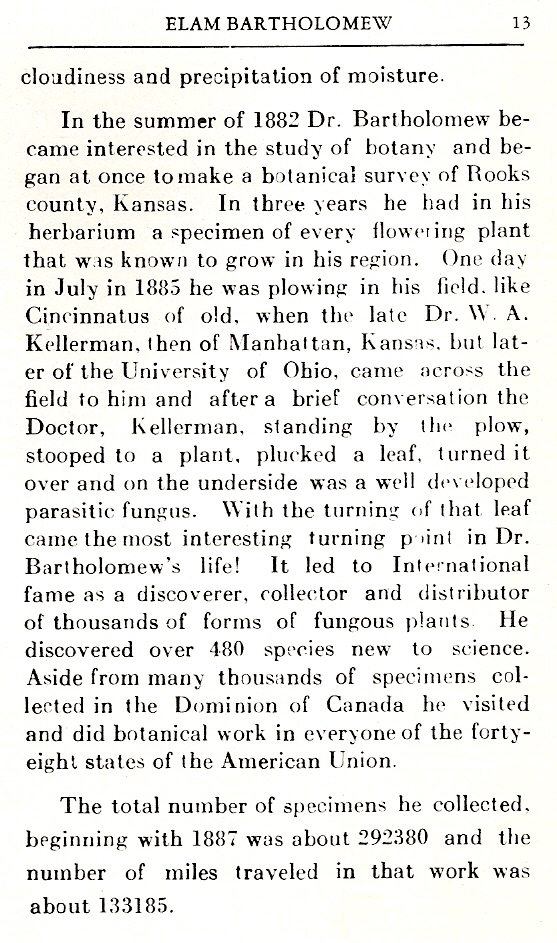 ELAM BARTHOLOMEW 13

cloudiness and precipitation of moisture.

In the summer of 1882 Dr. Bartholomew became interested in the study of botany and began at once to make a botanical survey of Rooks county, Kansas. In three years he had in his herbarium a specimen of every flowering plant that was known to grow in his region. One day in July in 1885 he was plowing in his field, like Cincinnatus of old, when the late Dr. W. A. Kellerman, then of Manhattan, Kansas, but later of the University of Ohio, came across the field to him and after a brief conversation the Doctor, Kellerman, standing by the plow, stooped to a plant, plucked a leaf, turned it over and on the underside was a well developed parasitic fungus. With the turning of that leaf came the most interesting turning point in Dr. Bartholomew's life! It led to International fame as a discoverer, collector and distributor of thousands of forms of fungous plants. He discovered over 480 species new to science. Aside from many thousands of specimens collected in the Dominion of Canada he visited and did botanical work in everyone of the forty-eight states of the American Union.

The total number of specimens he collected, beginning with 1887 was about 292380 and the number of miles traveled in that work was about 133185.